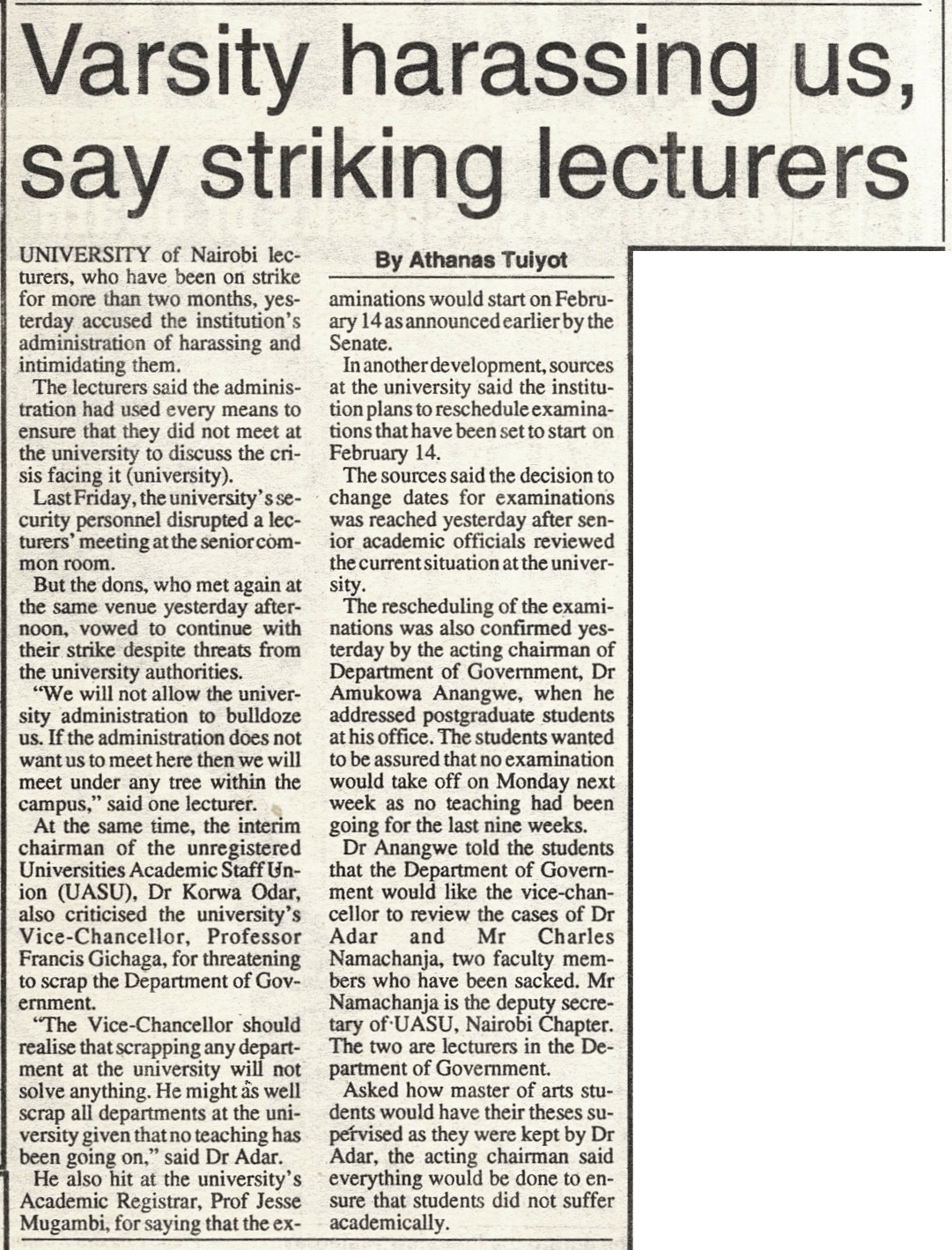 Varsity harassing us, say striking lecturers

By Athanas Tuiyot

UNIVERSITY of Nairobi lecturers, who have been on strike for more than two months, yesterday accused the institution's administration of harassing and intimidating them.

The lecturers said the administration had used every means to ensure that they did not meet at the university to discuss the crisis facing it (university).

Last Friday, the university's security personnel disrupted a lecturers' meeting at the senior common room.

But the dons, who met again at the same venue yesterday afternoon, vowed to continue with their strike despite threats from the university authorities.

"We will not allow the university administration to bulldoze us. If the administration does not want us to meet here then we will meet under any tree within the campus," said one lecturer.

At the same time, the interim chairman of the unregistered Universities Academic Staff Union (UASU), Dr Korwa Odar, also criticised the university's Vice-Chancellor, Professor Francis Gichaga, for threatening to scrap the Department of Government.

"The Vice-Chancellor should realise that scrapping any department at the university will not solve anything. He might as well scrap all departments at the university given that no teaching has been going on," said Dr Adar.

He also hit at the university's Academic Registrar, Prof Jesse Mugambi, for saying that the examinations would start on February 14 as announced earlier by the Senate.

In another development, sources at the university said the institution plans to reschedule examinations that have been set to start on February 14.

The sources said the decision to change dates for examinations was reached yesterday after senior academic officials reviewed the current situation at the university.

The rescheduling of the examinations was also confirmed yesterday by the acting chairman of Department of Government, Dr Amukowa Anangwe, when he addressed postgraduate students at his office. The students wanted to be assured that no examination would take off on Monday next week as no teaching had been going for the last nine weeks.

Dr Anangwe told the students that the Department of Government would like the vice-chancellor to review the cases of Dr Adar and Mr Charles Namachanja, two faculty members who have been sacked. Mr Namachanja is the deputy secretary of UASU, Nairobi Chapter. The two are lecturers in the Department of Government.

Asked how master of arts students would have their theses supervised as they were kept by Dr Adar, the acting chairman said everything would be done to ensure that students did not suffer academically.